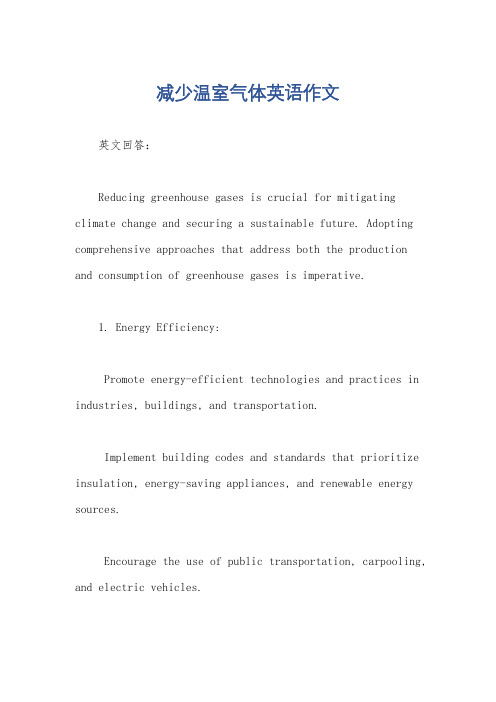 减少温室气体英语作文

英文回答：

Reducing greenhouse gases is crucial for mitigating climate change and securing a sustainable future. Adopting comprehensive approaches that address both the production and consumption of greenhouse gases is imperative.

1. Energy Efficiency:

Promote energy-efficient technologies and practices in industries, buildings, and transportation.

Implement building codes and standards that prioritize insulation, energy-saving appliances, and renewable energy sources.

Encourage the use of public transportation, carpooling, and electric vehicles.